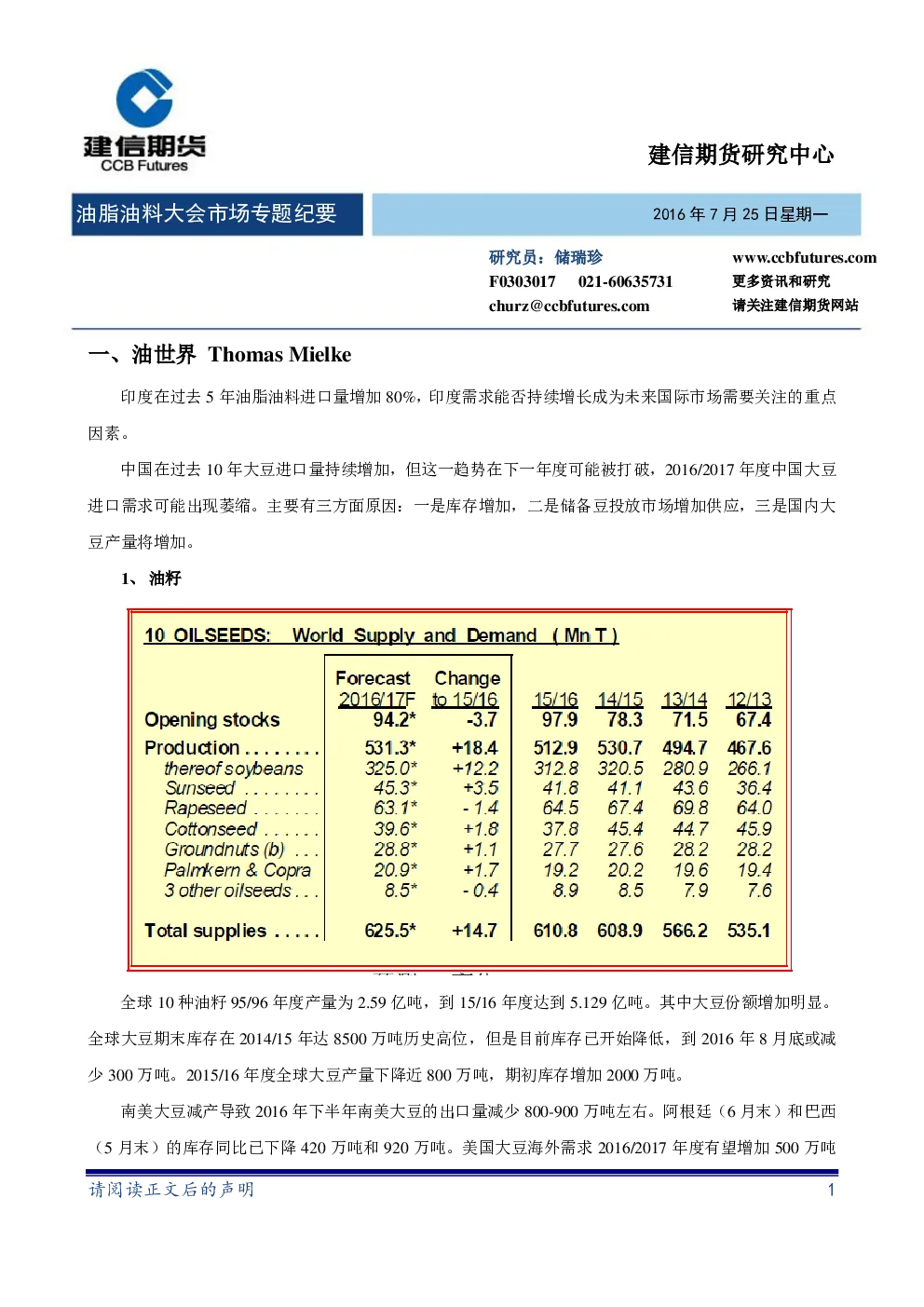 建信期货
CCB Futures

建信期货研究中心

油脂油料大会市场专题纪要

2016 年 7 月 25 日星期一

研究员：储瑞珍
F0303017 021-60635731
churz@ccbfutures.com

www.ccbfutures.com
更多资讯和研究
请关注建信期货网站

一、油世界 Thomas Mielke

印度在过去 5 年油脂油料进口量增加 80%，印度需求能否持续增长成为未来国际市场需要关注的重点因素。

中国在过去 10 年大豆进口量持续增加，但这一趋势在下一年度可能被打破，2016/2017 年度中国大豆进口需求可能出现萎缩。主要有三方面原因：一是库存增加，二是储备豆投放市场增加供应，三是国内大豆产量将增加。

1、油籽

10 OILSEEDS: World Supply and Demand ( Mn T )

| | Forecast 2016/17F | Change to 15/16 | 15/16 | 14/15 | 13/14 | 12/13 |
|---|---|---|---|---|---|---|
| Opening stocks | 94.2* | -3.7 | 97.9 | 78.3 | 71.5 | 67.4 |
| Production . . . . . . . . | 531.3* | +18.4 | 512.9 | 530.7 | 494.7 | 467.6 |
| thereof soybeans | 325.0* | +12.2 | 312.8 | 320.5 | 280.9 | 266.1 |
| Sunseed . . . . . . . . | 45.3* | +3.5 | 41.8 | 41.1 | 43.6 | 36.4 |
| Rapeseed . . . . . . . | 63.1* | - 1.4 | 64.5 | 67.4 | 69.8 | 64.0 |
| Cottonseed . . . . . . | 39.6* | +1.8 | 37.8 | 45.4 | 44.7 | 45.9 |
| Groundnuts (b) . . . | 28.8* | +1.1 | 27.7 | 27.6 | 28.2 | 28.2 |
| Palmkern & Copra | 20.9* | +1.7 | 19.2 | 20.2 | 19.6 | 19.4 |
| 3 other oilseeds . . . | 8.5* | - 0.4 | 8.9 | 8.5 | 7.9 | 7.6 |
| Total supplies . . . . . | 625.5* | +14.7 | 610.8 | 608.9 | 566.2 | 535.1 |

全球 10 种油籽 95/96 年度产量为 2.59 亿吨，到 15/16 年度达到 5.129 亿吨。其中大豆份额增加明显。全球大豆期末库存在 2014/15 年达 8500 万吨历史高位，但是目前库存已开始降低，到 2016 年 8 月底或减少 300 万吨。2015/16 年度全球大豆产量下降近 800 万吨，期初库存增加 2000 万吨。

南美大豆减产导致 2016 年下半年南美大豆的出口量减少 800-900 万吨左右。阿根廷（6 月末）和巴西（5 月末）的库存同比已下降 420 万吨和 920 万吨。美国大豆海外需求 2016/2017 年度有望增加 500 万吨

请阅读正文后的声明

1